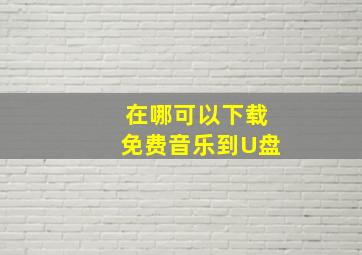 在哪可以下载
免费音乐到U盘